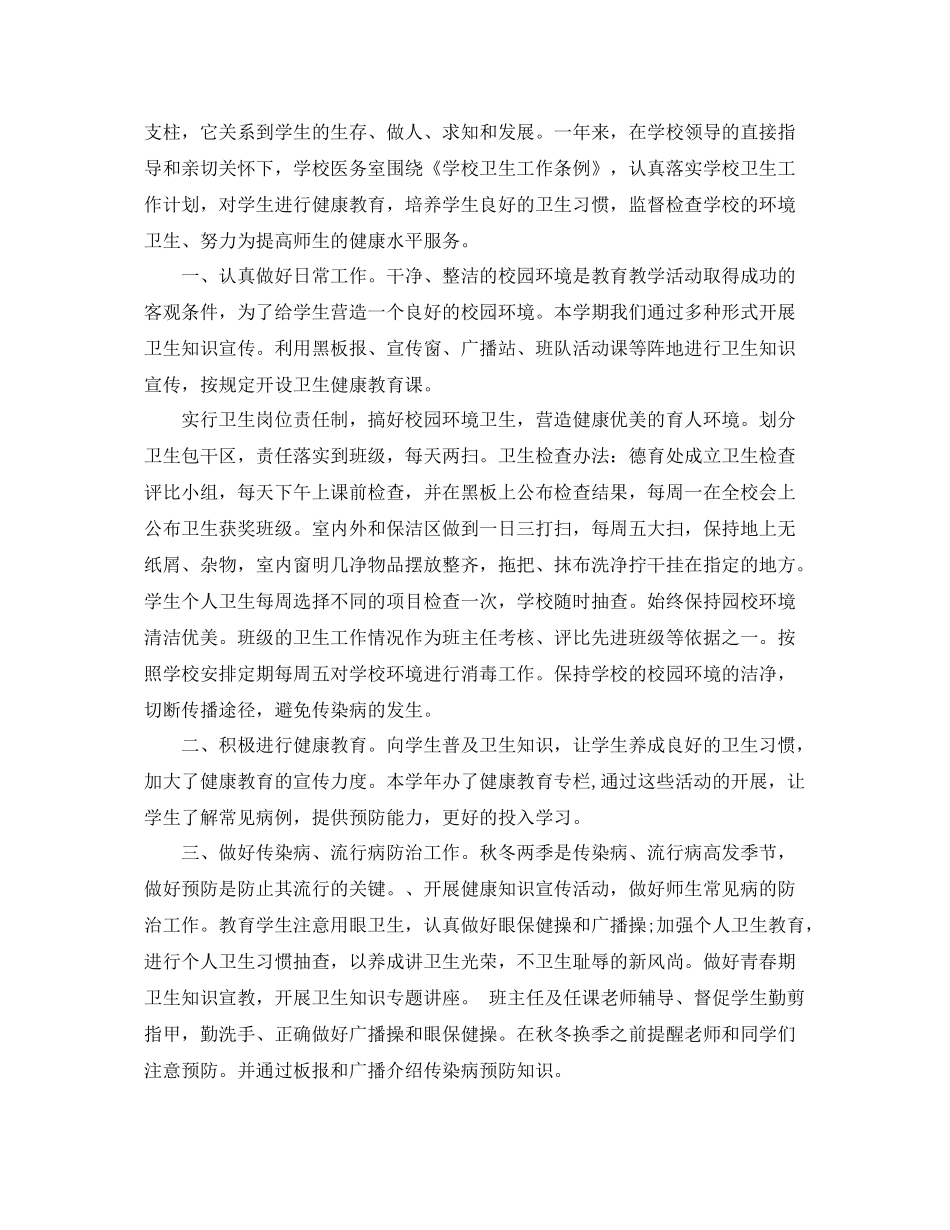 支柱，它关系到学生的生存、做人、求知和发展。一年来，在学校领导的直接指导和亲切关怀下，学校医务室围绕《学校卫生工作条例》，认真落实学校卫生工作计划，对学生进行健康教育，培养学生良好的卫生习惯，监督检查学校的环境卫生、努力为提高师生的健康水平服务。

一、认真做好日常工作。干净、整洁的校园环境是教育教学活动取得成功的客观条件，为了给学生营造一个良好的校园环境。本学期我们通过多种形式开展卫生知识宣传。利用黑板报、宣传窗、广播站、班队活动课等阵地进行卫生知识宣传，按规定开设卫生健康教育课。

实行卫生岗位责任制，搞好校园环境卫生，营造健康优美的育人环境。划分卫生包干区，责任落实到班级，每天两扫。卫生检查办法：德育处成立卫生检查评比小组，每天下午上课前检查，并在黑板上公布检查结果，每周一在全校会上公布卫生获奖班级。室内外和保洁区做到一日三打扫，每周五大扫，保持地上无纸屑、杂物，室内窗明几净物品摆放整齐，拖把、抹布洗净拧干挂在指定的地方。学生个人卫生每周选择不同的项目检查一次，学校随时抽查。始终保持园校环境清洁优美。班级的卫生工作情况作为班主任考核、评比先进班级等依据之一。按照学校安排定期每周五对学校环境进行消毒工作。保持学校的校园环境的洁净，切断传播途径，避免传染病的发生。

二、积极进行健康教育。向学生普及卫生知识，让学生养成良好的卫生习惯，加大了健康教育的宣传力度。本学年办了健康教育专栏,通过这些活动的开展，让学生了解常见病例，提供预防能力，更好的投入学习。

三、做好传染病、流行病防治工作。秋冬两季是传染病、流行病高发季节，做好预防是防止其流行的关键。、开展健康知识宣传活动，做好师生常见病的防治工作。教育学生注意用眼卫生，认真做好眼保健操和广播操;加强个人卫生教育，进行个人卫生习惯抽查，以养成讲卫生光荣，不卫生耻辱的新风尚。做好青春期卫生知识宣教，开展卫生知识专题讲座。 班主任及任课老师辅导、督促学生勤剪指甲，勤洗手、正确做好广播操和眼保健操。在秋冬换季之前提醒老师和同学们注意预防。并通过板报和广播介绍传染病预防知识。